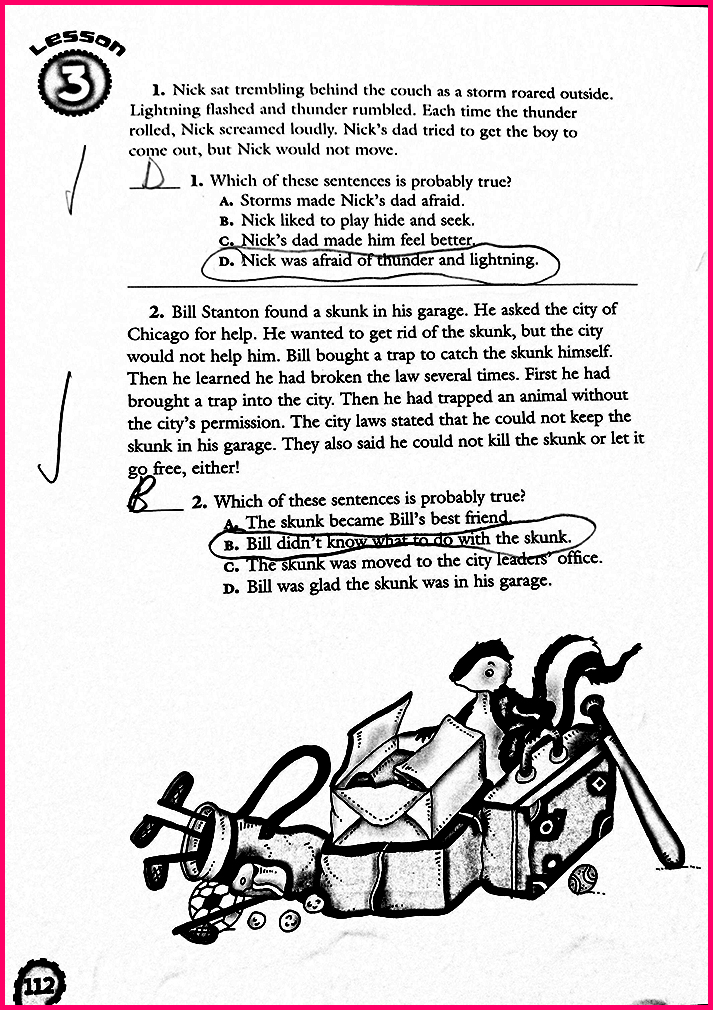 Lesson 3

1. Nick sat trembling behind the couch as a storm roared outside. Lightning flashed and thunder rumbled. Each time the thunder rolled, Nick screamed loudly. Nick's dad tried to get the boy to come out, but Nick would not move.

D 1. Which of these sentences is probably true?
A. Storms made Nick's dad afraid.
B. Nick liked to play hide and seek.
C. Nick's dad made him feel better.
D. Nick was afraid of thunder and lightning.

2. Bill Stanton found a skunk in his garage. He asked the city of Chicago for help. He wanted to get rid of the skunk, but the city would not help him. Bill bought a trap to catch the skunk himself. Then he learned he had broken the law several times. First he had brought a trap into the city. Then he had trapped an animal without the city's permission. The city laws stated that he could not keep the skunk in his garage. They also said he could not kill the skunk or let it go free, either!

B 2. Which of these sentences is probably true?
A. The skunk became Bill's best friend.
B. Bill didn't know what to do with the skunk.
C. The skunk was moved to the city leaders' office.
D. Bill was glad the skunk was in his garage.

112